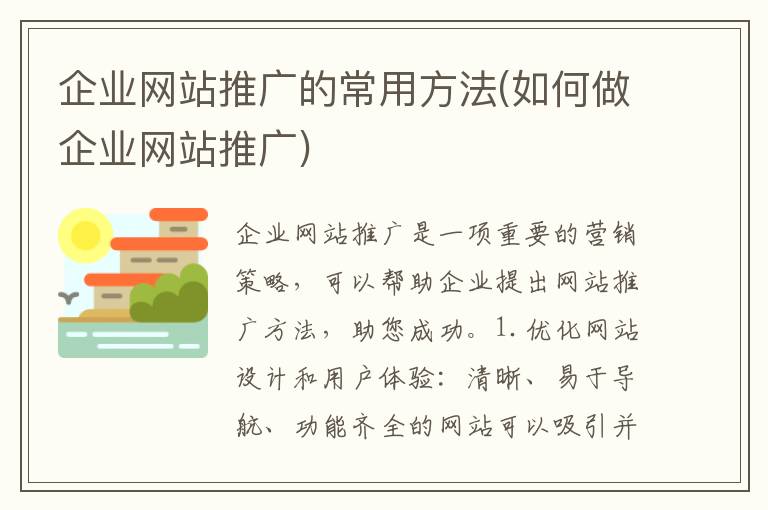 企业网站推广的常用方法(如何做企业网站推广)

企业网站推广是一项重要的营销策略，可以帮助企业提出网站推广方法，助您成功。1. 优化网站设计和用户体验：清晰、易于导航、功能齐全的网站可以吸引并